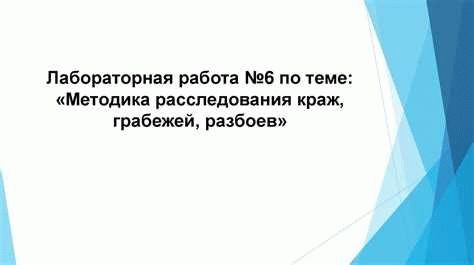 Лабораторная работа №6 по теме: «Методика расследования краж, грабежей, разбоев»